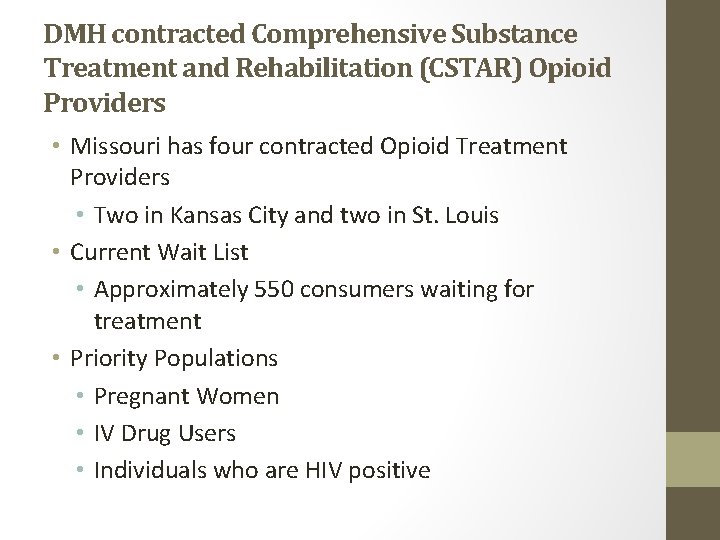 DMH contracted Comprehensive Substance Treatment and Rehabilitation (CSTAR) Opioid Providers

• Missouri has four contracted Opioid Treatment Providers
  • Two in Kansas City and two in St. Louis
• Current Wait List
  • Approximately 550 consumers waiting for treatment
• Priority Populations
  • Pregnant Women
  • IV Drug Users
  • Individuals who are HIV positive